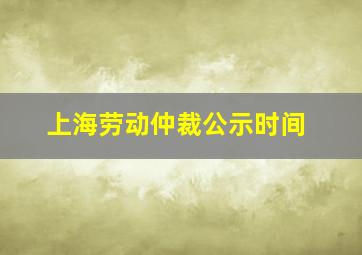 上海劳动仲裁公示时间